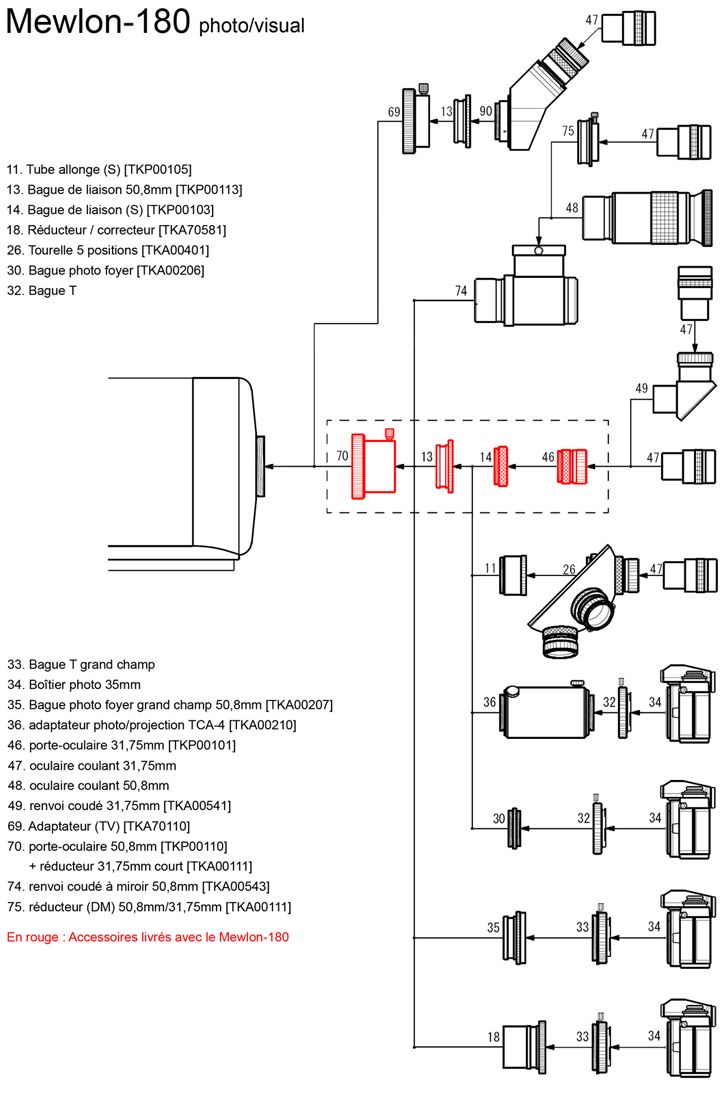 Mewlon-180 photo/visual

11. Tube allonge (S) [TKP00105]
13. Bague de liaison 50,8mm [TKP00113]
14. Bague de liaison (S) [TKP00103]
18. Réducteur / correcteur [TKA70581]
26. Tourelle 5 positions [TKA00401]
30. Bague photo foyer [TKA00206]
32. Bague T

33. Bague T grand champ
34. Boîtier photo 35mm
35. Bague photo foyer grand champ 50,8mm [TKA00207]
36. adaptateur photo/projection TCA-4 [TKA00210]
46. porte-oculaire 31,75mm [TKP00101]
47. oculaire coulant 31,75mm
48. oculaire coulant 50,8mm
49. renvoi coudé 31,75mm [TKA00541]
69. Adaptateur (TV) [TKA70110]
70. porte-oculaire 50,8mm [TKP00110]
+ réducteur 31,75mm court [TKA00111]
74. renvoi coudé à miroir 50,8mm [TKA00543]
75. réducteur (DM) 50,8mm/31,75mm [TKA00111]

En rouge : Accessoires livrés avec le Mewlon-180

47
69
13
90
75
47
48
74
47
49
70
13
14
46
47
11
26
47
36
32
34
30
32
34
35
33
34
18
33
34